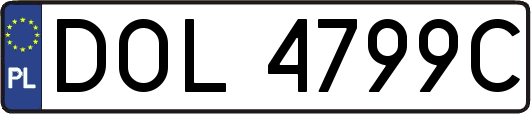 PL
DOL 4799C